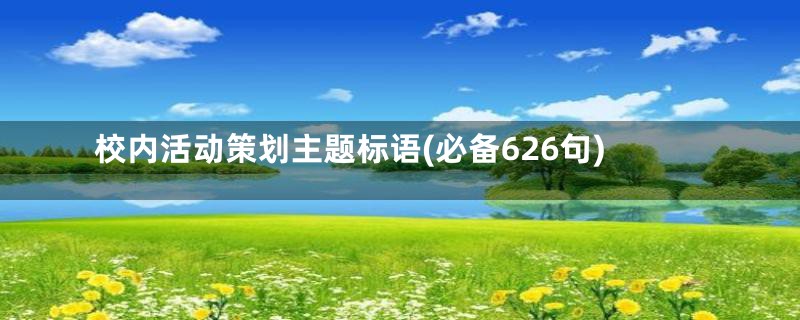 校内活动策划主题标语(必备626句)